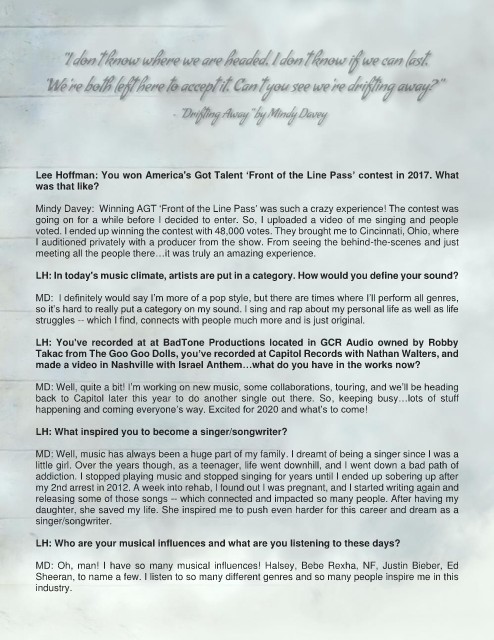 "I don't know where we are headed. I don't know if we can last. We're both left here to accept it. Can't you see we're drifting away?"
- "Drifting Away" by Mindy Davey

Lee Hoffman: You won America's Got Talent 'Front of the Line Pass' contest in 2017. What was that like?

Mindy Davey: Winning AGT 'Front of the Line Pass' was such a crazy experience! The contest was going on for a while before I decided to enter. So, I uploaded a video of me singing and people voted. I ended up winning the contest with 48,000 votes. They brought me to Cincinnati, Ohio, where I auditioned privately with a producer from the show. From seeing the behind-the-scenes and just meeting all the people there…it was truly an amazing experience.

LH: In today's music climate, artists are put in a category. How would you define your sound?

MD: I definitely would say I'm more of a pop style, but there are times where I'll perform all genres, so it's hard to really put a category on my sound. I sing and rap about my personal life as well as life struggles -- which I find, connects with people much more and is just original.

LH: You've recorded at at BadTone Productions located in GCR Audio owned by Robby Takac from The Goo Goo Dolls, you've recorded at Capitol Records with Nathan Walters, and made a video in Nashville with Israel Anthem…what do you have in the works now?

MD: Well, quite a bit! I'm working on new music, some collaborations, touring, and we'll be heading back to Capitol later this year to do another single out there. So, keeping busy…lots of stuff happening and coming everyone's way. Excited for 2020 and what's to come!

LH: What inspired you to become a singer/songwriter?

MD: Well, music has always been a huge part of my family. I dreamt of being a singer since I was a little girl. Over the years though, as a teenager, life went downhill, and I went down a bad path of addiction. I stopped playing music and stopped singing for years until I ended up sobering up after my 2nd arrest in 2012. A week into rehab, I found out I was pregnant, and I started writing again and releasing some of those songs -- which connected and impacted so many people. After having my daughter, she saved my life. She inspired me to push even harder for this career and dream as a singer/songwriter.

LH: Who are your musical influences and what are you listening to these days?

MD: Oh, man! I have so many musical influences! Halsey, Bebe Rexha, NF, Justin Bieber, Ed Sheeran, to name a few. I listen to so many different genres and so many people inspire me in this industry.